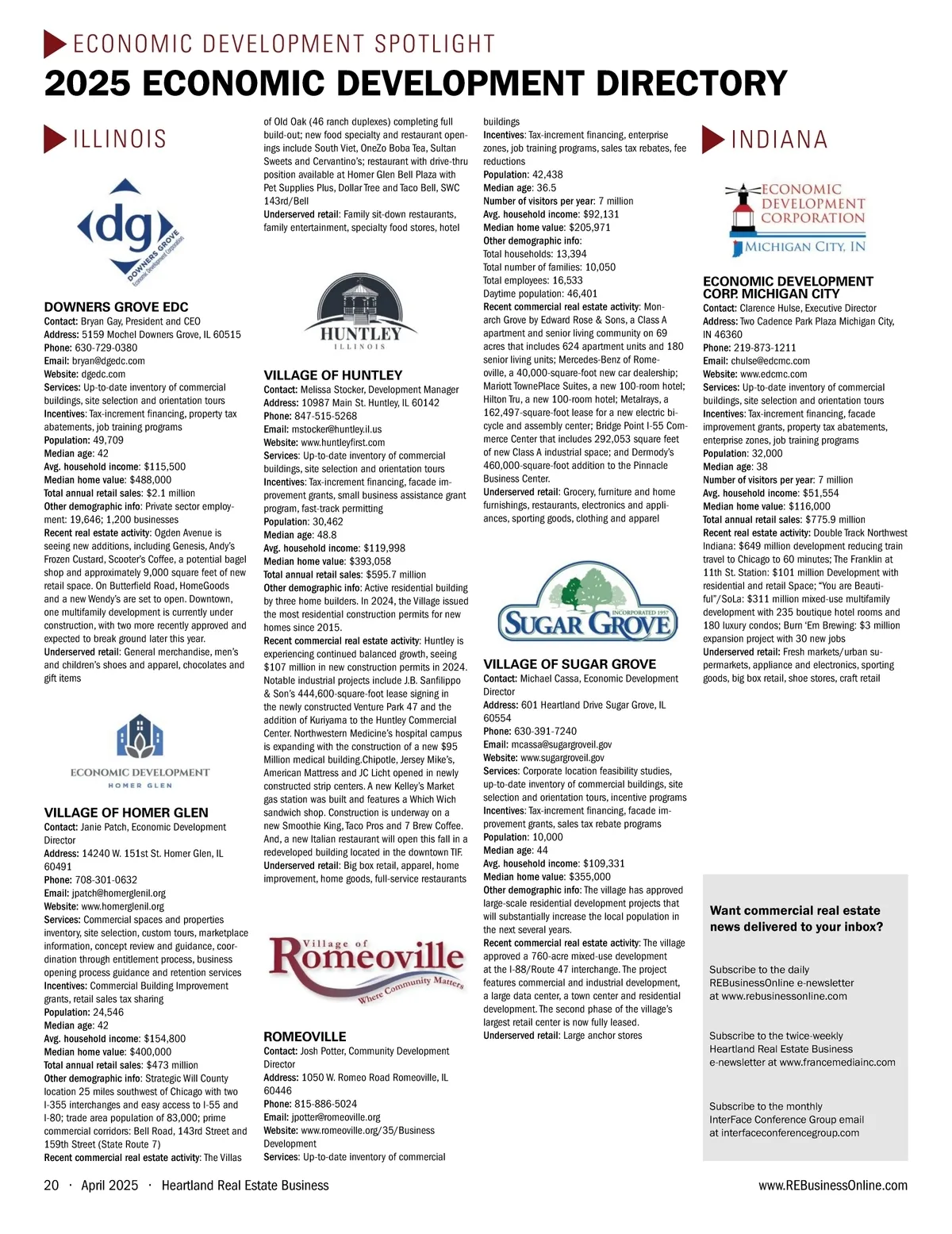 ECONOMIC DEVELOPMENT SPOTLIGHT

2025 ECONOMIC DEVELOPMENT DIRECTORY

ILLINOIS

dg
DOWNERS GROVE
Economic Development Corporation

DOWNERS GROVE EDC
Contact: Bryan Gay, President and CEO
Address: 5159 Mochel Downers Grove, IL 60515
Phone: 630-729-0380
Email: bryan@dgedc.com
Website: dgedc.com
Services: Up-to-date inventory of commercial buildings, site selection and orientation tours
Incentives: Tax-increment financing, property tax abatements, job training programs
Population: 49,709
Median age: 42
Avg. household income: $115,500
Median home value: $488,000
Total annual retail sales: $2.1 million
Other demographic info: Private sector employment: 19,646; 1,200 businesses
Recent real estate activity: Ogden Avenue is seeing new additions, including Genesis, Andy's Frozen Custard, Scooter's Coffee, a potential bagel shop and approximately 9,000 square feet of new retail space. On Butterfield Road, HomeGoods and a new Wendy's are set to open. Downtown, one multifamily development is currently under construction, with two more recently approved and expected to break ground later this year.
Underserved retail: General merchandise, men's and children's shoes and apparel, chocolates and gift items

ECONOMIC DEVELOPMENT
HOMER GLEN

VILLAGE OF HOMER GLEN
Contact: Janie Patch, Economic Development Director
Address: 14240 W. 151st St. Homer Glen, IL 60491
Phone: 708-301-0632
Email: jpatch@homerglenil.org
Website: www.homerglenil.org
Services: Commercial spaces and properties inventory, site selection, custom tours, marketplace information, concept review and guidance, coordination through entitlement process, business opening process guidance and retention services
Incentives: Commercial Building Improvement grants, retail sales tax sharing
Population: 24,546
Median age: 42
Avg. household income: $154,800
Median home value: $400,000
Total annual retail sales: $473 million
Other demographic info: Strategic Will County location 25 miles southwest of Chicago with two I-355 interchanges and easy access to I-55 and I-80; trade area population of 83,000; prime commercial corridors: Bell Road, 143rd Street and 159th Street (State Route 7)
Recent commercial real estate activity: The Villas of Old Oak (46 ranch duplexes) completing full build-out; new food specialty and restaurant openings include South Viet, OneZo Boba Tea, Sultan Sweets and Cervantino's; restaurant with drive-thru position available at Homer Glen Bell Plaza with Pet Supplies Plus, Dollar Tree and Taco Bell, SWC 143rd/Bell
Underserved retail: Family sit-down restaurants, family entertainment, specialty food stores, hotel

HUNTLEY
ILLINOIS

VILLAGE OF HUNTLEY
Contact: Melissa Stocker, Development Manager
Address: 10987 Main St. Huntley, IL 60142
Phone: 847-515-5268
Email: mstocker@huntley.il.us
Website: www.huntleyfirst.com
Services: Up-to-date inventory of commercial buildings, site selection and orientation tours
Incentives: Tax-increment financing, facade improvement grants, small business assistance grant program, fast-track permitting
Population: 30,462
Median age: 48.8
Avg. household income: $119,998
Median home value: $393,058
Total annual retail sales: $595.7 million
Other demographic info: Active residential building by three home builders. In 2024, the Village issued the most residential construction permits for new homes since 2015.
Recent commercial real estate activity: Huntley is experiencing continued balanced growth, seeing $107 million in new construction permits in 2024. Notable industrial projects include J.B. Sanfilippo & Son's 444,600-square-foot lease signing in the newly constructed Venture Park 47 and the addition of Kuriyama to the Huntley Commercial Center. Northwestern Medicine's hospital campus is expanding with the construction of a new $95 Million medical building.Chipotle, Jersey Mike's, American Mattress and JC Licht opened in newly constructed strip centers. A new Kelley's Market gas station was built and features a Which Wich sandwich shop. Construction is underway on a new Smoothie King, Taco Pros and 7 Brew Coffee. And, a new Italian restaurant will open this fall in a redeveloped building located in the downtown TIF.
Underserved retail: Big box retail, apparel, home improvement, home goods, full-service restaurants

Village of Romeoville
Where Community Matters

ROMEOVILLE
Contact: Josh Potter, Community Development Director
Address: 1050 W. Romeo Road Romeoville, IL 60446
Phone: 815-886-5024
Email: jpotter@romeoville.org
Website: www.romeoville.org/35/Business Development
Services: Up-to-date inventory of commercial buildings
Incentives: Tax-increment financing, enterprise zones, job training programs, sales tax rebates, fee reductions
Population: 42,438
Median age: 36.5
Number of visitors per year: 7 million
Avg. household income: $92,131
Median home value: $205,971
Other demographic info:
Total households: 13,394
Total number of families: 10,050
Total employees: 16,533
Daytime population: 46,401
Recent commercial real estate activity: Monarch Grove by Edward Rose & Sons, a Class A apartment and senior living community on 69 acres that includes 624 apartment units and 180 senior living units; Mercedes-Benz of Romeoville, a 40,000-square-foot new car dealership; Mariott TownePlace Suites, a new 100-room hotel; Hilton Tru, a new 100-room hotel; Metalrays, a 162,497-square-foot lease for a new electric bicycle and assembly center; Bridge Point I-55 Commerce Center that includes 292,053 square feet of new Class A industrial space; and Dermody's 460,000-square-foot addition to the Pinnacle Business Center.
Underserved retail: Grocery, furniture and home furnishings, restaurants, electronics and appliances, sporting goods, clothing and apparel

SUGAR GROVE
INCORPORATED 1957

VILLAGE OF SUGAR GROVE
Contact: Michael Cassa, Economic Development Director
Address: 601 Heartland Drive Sugar Grove, IL 60554
Phone: 630-391-7240
Email: mcassa@sugargroveil.gov
Website: www.sugargroveil.gov
Services: Corporate location feasibility studies, up-to-date inventory of commercial buildings, site selection and orientation tours, incentive programs
Incentives: Tax-increment financing, facade improvement grants, sales tax rebate programs
Population: 10,000
Median age: 44
Avg. household income: $109,331
Median home value: $355,000
Other demographic info: The village has approved large-scale residential development projects that will substantially increase the local population in the next several years.
Recent commercial real estate activity: The village approved a 760-acre mixed-use development at the I-88/Route 47 interchange. The project features commercial and industrial development, a large data center, a town center and residential development. The second phase of the village's largest retail center is now fully leased.
Underserved retail: Large anchor stores

INDIANA

ECONOMIC DEVELOPMENT CORPORATION
MICHIGAN CITY, IN

ECONOMIC DEVELOPMENT CORP. MICHIGAN CITY
Contact: Clarence Hulse, Executive Director
Address: Two Cadence Park Plaza Michigan City, IN 46360
Phone: 219-873-1211
Email: chulse@edcmc.com
Website: www.edcmc.com
Services: Up-to-date inventory of commercial buildings, site selection and orientation tours
Incentives: Tax-increment financing, facade improvement grants, property tax abatements, enterprise zones, job training programs
Population: 32,000
Median age: 38
Number of visitors per year: 7 million
Avg. household income: $51,554
Median home value: $116,000
Total annual retail sales: $775.9 million
Recent real estate activity: Double Track Northwest Indiana: $649 million development reducing train travel to Chicago to 60 minutes; The Franklin at 11th St. Station: $101 million Development with residential and retail Space; "You are Beautiful"/SoLa: $311 million mixed-use multifamily development with 235 boutique hotel rooms and 180 luxury condos; Burn 'Em Brewing: $3 million expansion project with 30 new jobs
Underserved retail: Fresh markets/urban supermarkets, appliance and electronics, sporting goods, big box retail, shoe stores, craft retail

Want commercial real estate news delivered to your inbox?

Subscribe to the daily REBusinessOnline e-newsletter at www.rebusinessonline.com

Subscribe to the twice-weekly Heartland Real Estate Business e-newsletter at www.francemediainc.com

Subscribe to the monthly InterFace Conference Group email at interfaceconferencegroup.com

20 · April 2025 · Heartland Real Estate Business www.REBusinessOnline.com